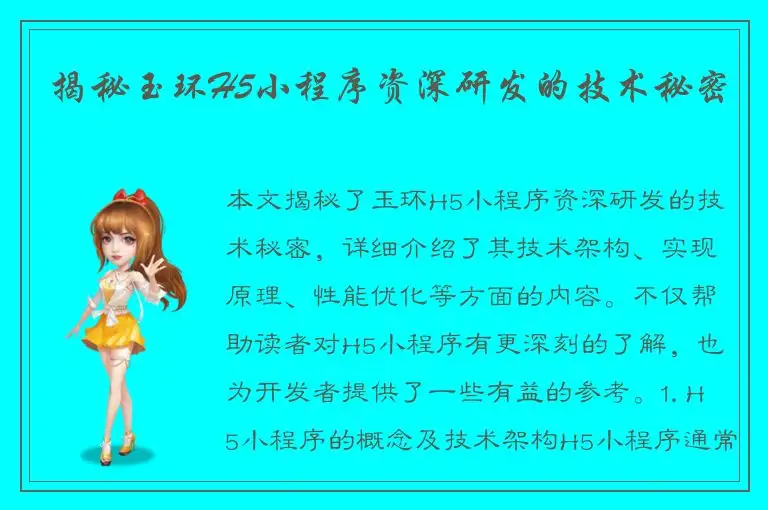 揭秘玉环H5小程序资深研发的技术秘密

本文揭秘了玉环H5小程序资深研发的技术秘密，详细介绍了其技术架构、实现原理、性能优化等方面的内容。不仅帮助读者对H5小程序有更深刻的了解，也为开发者提供了一些有益的参考。1. H5小程序的概念及技术架构H5小程序通常